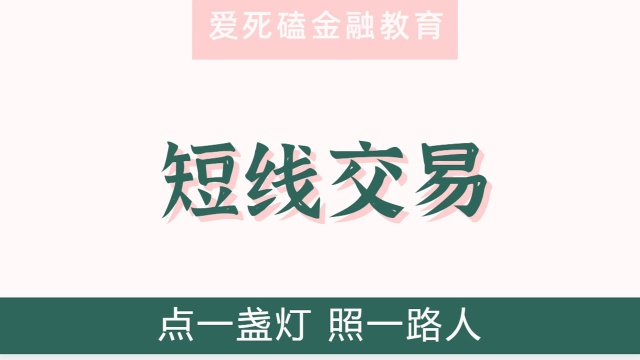 爱死磕金融教育

短线交易

点一盏灯 照一路人